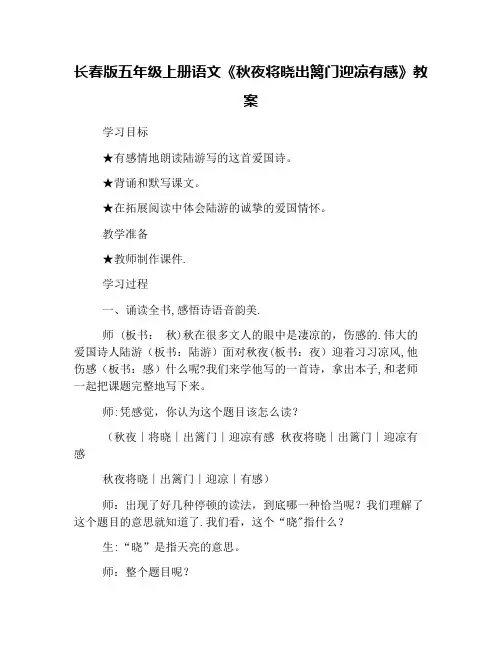 长春版五年级上册语文《秋夜将晓出篱门迎凉有感》教案

学习目标

★有感情地朗读陆游写的这首爱国诗。

★背诵和默写课文。

★在拓展阅读中体会陆游的诚挚的爱国情怀。

教学准备

★教师制作课件.

学习过程

一、诵读全书,感悟诗语音韵美.

师（板书： 秋)秋在很多文人的眼中是凄凉的，伤感的.伟大的爱国诗人陆游（板书：陆游）面对秋夜(板书：夜）迎着习习凉风,他伤感（板书：感）什么呢?我们来学他写的一首诗，拿出本子,和老师一起把课题完整地写下来。

师:凭感觉，你认为这个题目该怎么读？

（秋夜｜将晓｜出篱门｜迎凉有感 秋夜将晓｜出篱门｜迎凉有感

秋夜将晓｜出篱门｜迎凉｜有感）

师：出现了好几种停顿的读法，到底哪一种恰当呢？我们理解了这个题目的意思就知道了.我们看，这个“晓”指什么？

生:“晓”是指天亮的意思。

师：整个题目呢？